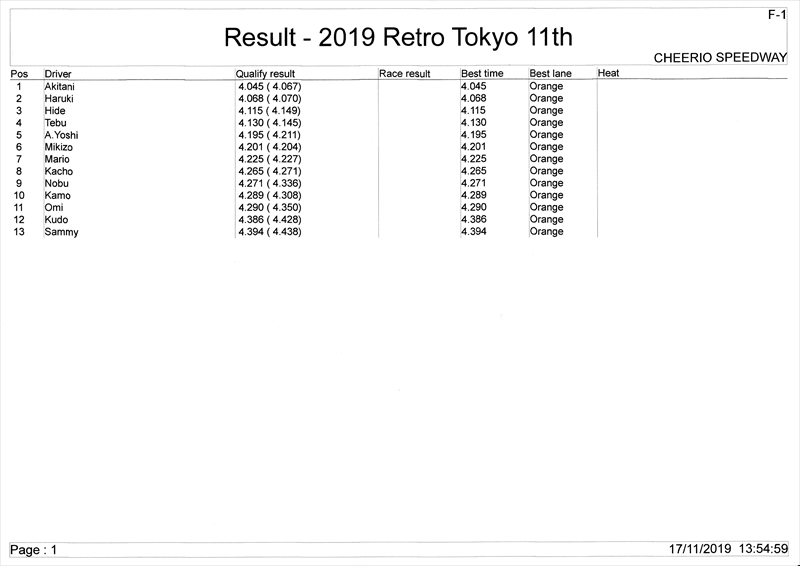 F-1

Result - 2019 Retro Tokyo 11th

CHEERIO SPEEDWAY

| Pos | Driver | Qualify result | Race result | Best time | Best lane | Heat |
|---|---|---|---|---|---|---|
| 1 | Akitani | 4.045 ( 4.067) | | 4.045 | Orange | |
| 2 | Haruki | 4.068 ( 4.070) | | 4.068 | Orange | |
| 3 | Hide | 4.115 ( 4.149) | | 4.115 | Orange | |
| 4 | Tebu | 4.130 ( 4.145) | | 4.130 | Orange | |
| 5 | A.Yoshi | 4.195 ( 4.211) | | 4.195 | Orange | |
| 6 | Mikizo | 4.201 ( 4.204) | | 4.201 | Orange | |
| 7 | Mario | 4.225 ( 4.227) | | 4.225 | Orange | |
| 8 | Kacho | 4.265 ( 4.271) | | 4.265 | Orange | |
| 9 | Nobu | 4.271 ( 4.336) | | 4.271 | Orange | |
| 10 | Kamo | 4.289 ( 4.308) | | 4.289 | Orange | |
| 11 | Omi | 4.290 ( 4.350) | | 4.290 | Orange | |
| 12 | Kudo | 4.386 ( 4.428) | | 4.386 | Orange | |
| 13 | Sammy | 4.394 ( 4.438) | | 4.394 | Orange | |

Page : 1

17/11/2019 13:54:59